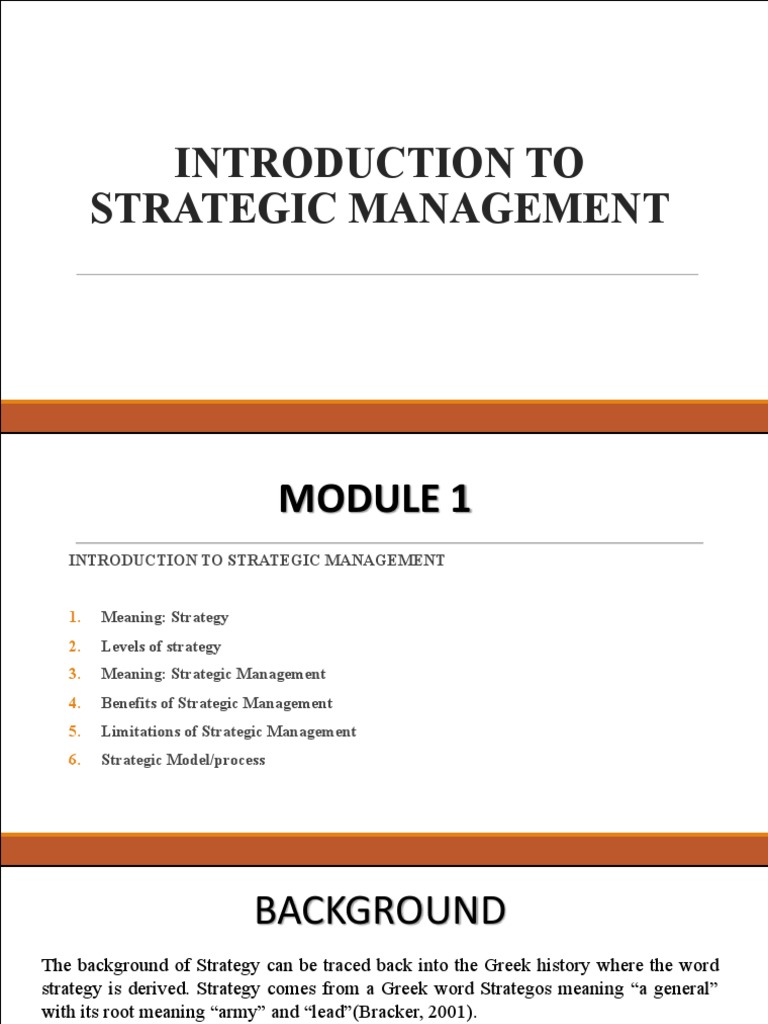 INTRODUCTION TO STRATEGIC MANAGEMENT

MODULE 1

INTRODUCTION TO STRATEGIC MANAGEMENT

1. Meaning: Strategy
2. Levels of strategy
3. Meaning: Strategic Management
4. Benefits of Strategic Management
5. Limitations of Strategic Management
6. Strategic Model/process

BACKGROUND

The background of Strategy can be traced back into the Greek history where the word strategy is derived. Strategy comes from a Greek word Strategos meaning “a general” with its root meaning “army” and “lead”(Bracker, 2001).